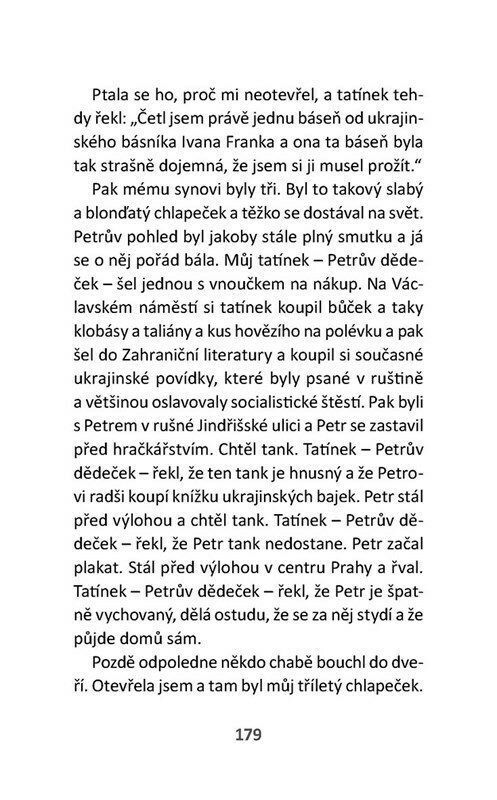 Ptala se ho, proč mi neotevřel, a tatínek tehdy řekl: „Četl jsem právě jednu báseň od ukrajinského básníka Ivana Franka a ona ta báseň byla tak strašně dojemná, že jsem si ji musel prožít."

Pak mému synovi byly tři. Byl to takový slabý a blonďatý chlapeček a těžko se dostával na svět. Petrův pohled byl jakoby stále plný smutku a já se o něj pořád bála. Můj tatínek – Petrův dědeček – šel jednou s vnoučkem na nákup. Na Václavském náměstí si tatínek koupil bůček a taky klobásy a taliány a kus hovězího na polévku a pak šel do Zahraniční literatury a koupil si současné ukrajinské povídky, které byly psané v ruštině a většinou oslavovaly socialistické štěstí. Pak byli s Petrem v rušné Jindřišské ulici a Petr se zastavil před hračkářstvím. Chtěl tank. Tatínek – Petrův dědeček – řekl, že ten tank je hnusný a že Petrovi radši koupí knížku ukrajinských bajek. Petr stál před výlohou a chtěl tank. Tatínek – Petrův dědeček – řekl, že Petr tank nedostane. Petr začal plakat. Stál před výlohou v centru Prahy a řval. Tatínek – Petrův dědeček – řekl, že Petr je špatně vychovaný, dělá ostudu, že se za něj stydí a že půjde domů sám.

Pozdě odpoledne někdo chabě bouchl do dveří. Otevřela jsem a tam byl můj tříletý chlapeček.

179